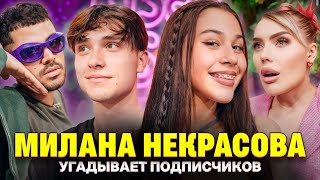 МИЛАНА НЕКРАСОВА
УГАДЫВАЕТ ПОДПИСЧИКОВ